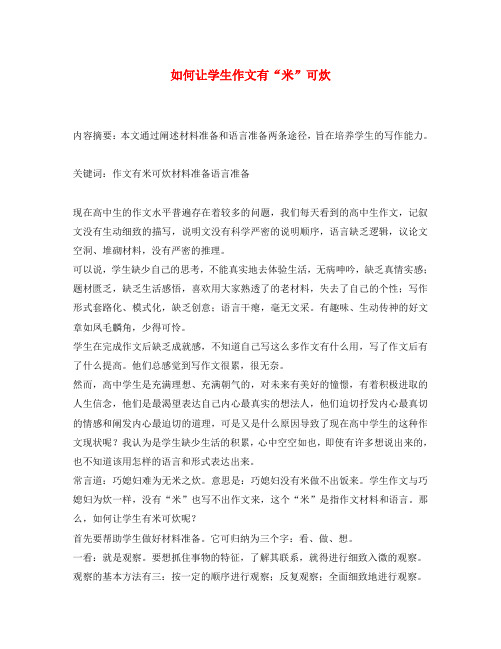 如何让学生作文有“米”可炊

内容摘要：本文通过阐述材料准备和语言准备两条途径，旨在培养学生的写作能力。

关键词：作文有米可炊材料准备语言准备

现在高中生的作文水平普遍存在着较多的问题，我们每天看到的高中生作文，记叙文没有生动细致的描写，说明文没有科学严密的说明顺序，语言缺乏逻辑，议论文空洞、堆砌材料，没有严密的推理。

可以说，学生缺少自己的思考，不能真实地去体验生活，无病呻吟，缺乏真情实感；题材匮乏，缺乏生活感悟，喜欢用大家熟透了的老材料，失去了自己的个性；写作形式套路化、模式化，缺乏创意；语言干瘪，毫无文采。有趣味、生动传神的好文章如凤毛麟角，少得可怜。

学生在完成作文后缺乏成就感，不知道自己写这么多作文有什么用，写了作文后有了什么提高。他们总感觉到写作文很累，很无奈。

然而，高中学生是充满理想、充满朝气的，对未来有美好的憧憬，有着积极进取的人生信念，他们是最渴望表达自己内心最真实的想法人，他们迫切抒发内心最真切的情感和阐发内心最迫切的道理，可是又是什么原因导致了现在高中学生的这种作文现状呢？我认为是学生缺少生活的积累，心中空空如也，即使有许多想说出来的，也不知道该用怎样的语言和形式表达出来。

常言道：巧媳妇难为无米之炊。意思是：巧媳妇没有米做不出饭来。学生作文与巧媳妇为炊一样，没有“米”也写不出作文来，这个“米”是指作文材料和语言。那么，如何让学生有米可炊呢？

首先要帮助学生做好材料准备。它可归纳为三个字：看、做、想。

一看：就是观察。要想抓住事物的特征，了解其联系，就得进行细致入微的观察。观察的基本方法有三：按一定的顺序进行观察；反复观察；全面细致地进行观察。